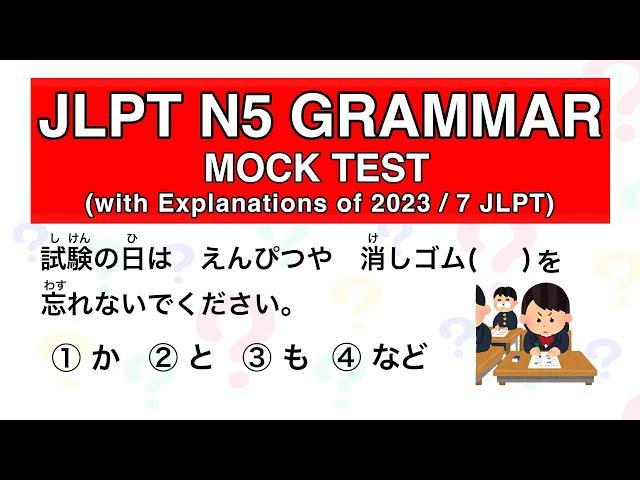 JLPT N5 GRAMMAR
MOCK TEST
(with Explanations of 2023 / 7 JLPT)

試験(しけん)の日(ひ)は　えんぴつや　消(け)しゴム(　　)を忘(わす)れないでください。

① か　② と　③ も　④ など